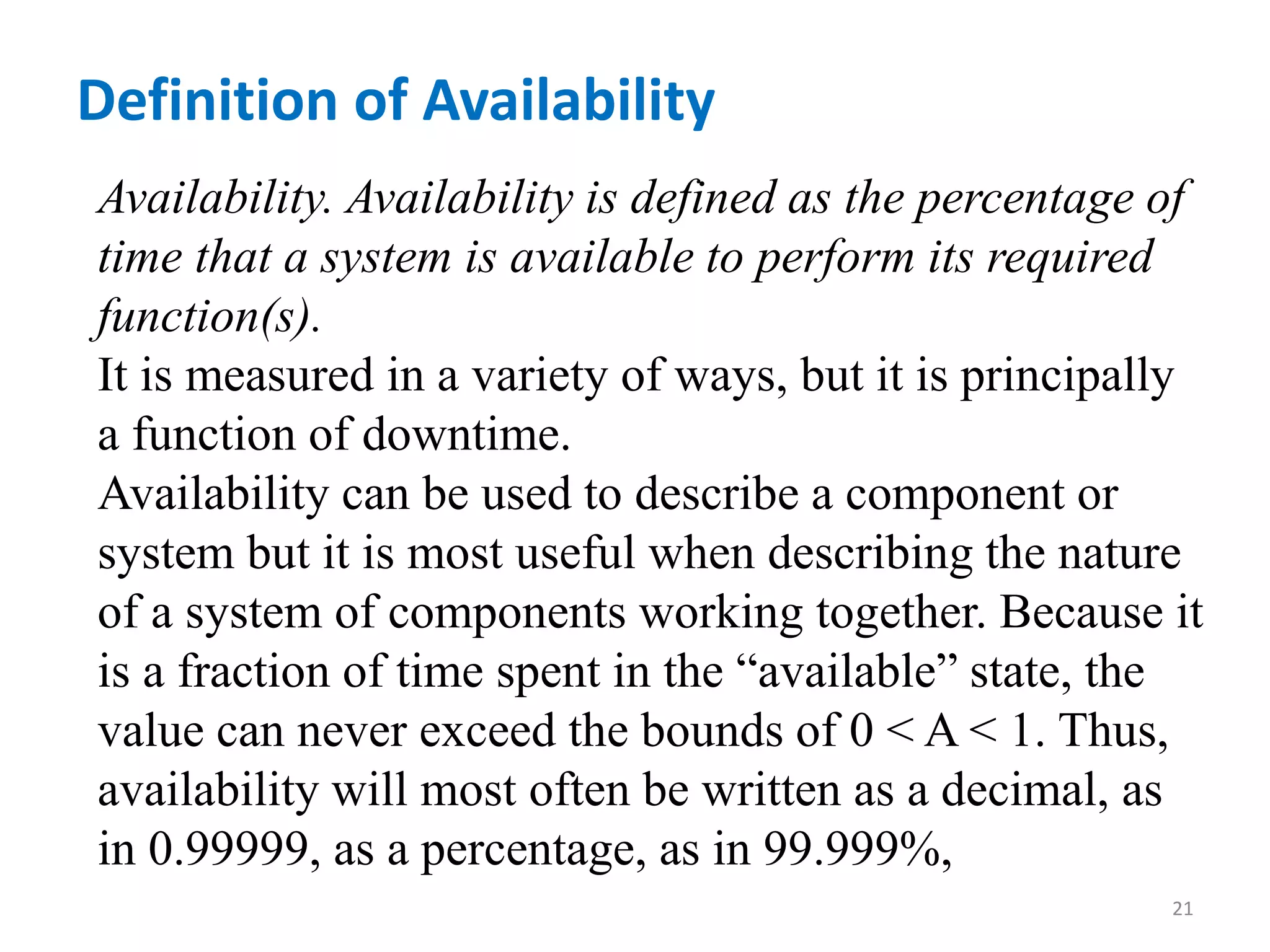 Definition of Availability

Availability. Availability is defined as the percentage of time that a system is available to perform its required function(s).

It is measured in a variety of ways, but it is principally a function of downtime.

Availability can be used to describe a component or system but it is most useful when describing the nature of a system of components working together. Because it is a fraction of time spent in the “available” state, the value can never exceed the bounds of $0 < A < 1$. Thus, availability will most often be written as a decimal, as in 0.99999, as a percentage, as in 99.999%,

21